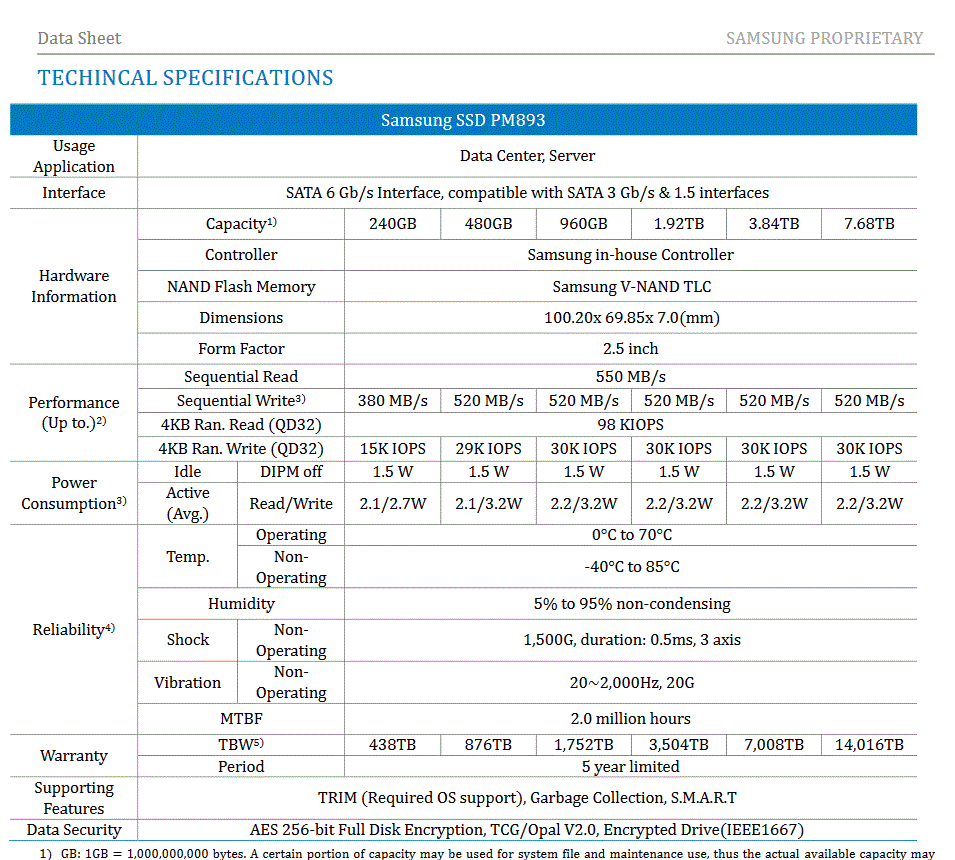 Data Sheet SAMSUNG PROPRIETARY

TECHINCAL SPECIFICATIONS

| Samsung SSD PM893 | | | | | | | | |
|---|---|---|---|---|---|---|---|---|
| Usage Application | Data Center, Server | | | | | | | |
| Interface | SATA 6 Gb/s Interface, compatible with SATA 3 Gb/s & 1.5 interfaces | | | | | | | |
| Hardware Information | Capacity$^{1)}$ | | 240GB | 480GB | 960GB | 1.92TB | 3.84TB | 7.68TB |
| | Controller | | Samsung in-house Controller | | | | | |
| | NAND Flash Memory | | Samsung V-NAND TLC | | | | | |
| | Dimensions | | 100.20x 69.85x 7.0(mm) | | | | | |
| | Form Factor | | 2.5 inch | | | | | |
| Performance (Up to.)$^{2)}$ | Sequential Read | | 550 MB/s | | | | | |
| | Sequential Write$^{3)}$ | | 380 MB/s | 520 MB/s | 520 MB/s | 520 MB/s | 520 MB/s | 520 MB/s |
| | 4KB Ran. Read (QD32) | | 98 KIOPS | | | | | |
| | 4KB Ran. Write (QD32) | | 15K IOPS | 29K IOPS | 30K IOPS | 30K IOPS | 30K IOPS | 30K IOPS |
| Power Consumption$^{3)}$ | Idle | DIPM off | 1.5 W | 1.5 W | 1.5 W | 1.5 W | 1.5 W | 1.5 W |
| | Active (Avg.) | Read/Write | 2.1/2.7W | 2.1/3.2W | 2.2/3.2W | 2.2/3.2W | 2.2/3.2W | 2.2/3.2W |
| Reliability$^{4)}$ | Temp. | Operating | 0°C to 70°C | | | | | |
| | | Non-Operating | -40°C to 85°C | | | | | |
| | Humidity | | 5% to 95% non-condensing | | | | | |
| | Shock | Non-Operating | 1,500G, duration: 0.5ms, 3 axis | | | | | |
| | Vibration | Non-Operating | 20~2,000Hz, 20G | | | | | |
| | MTBF | | 2.0 million hours | | | | | |
| Warranty | TBW$^{5)}$ | | 438TB | 876TB | 1,752TB | 3,504TB | 7,008TB | 14,016TB |
| | Period | | 5 year limited | | | | | |
| Supporting Features | TRIM (Required OS support), Garbage Collection, S.M.A.R.T | | | | | | | |
| Data Security | AES 256-bit Full Disk Encryption, TCG/Opal V2.0, Encrypted Drive(IEEE1667) | | | | | | | |

1) GB: 1GB = 1,000,000,000 bytes. A certain portion of capacity may be used for system file and maintenance use, thus the actual available capacity may